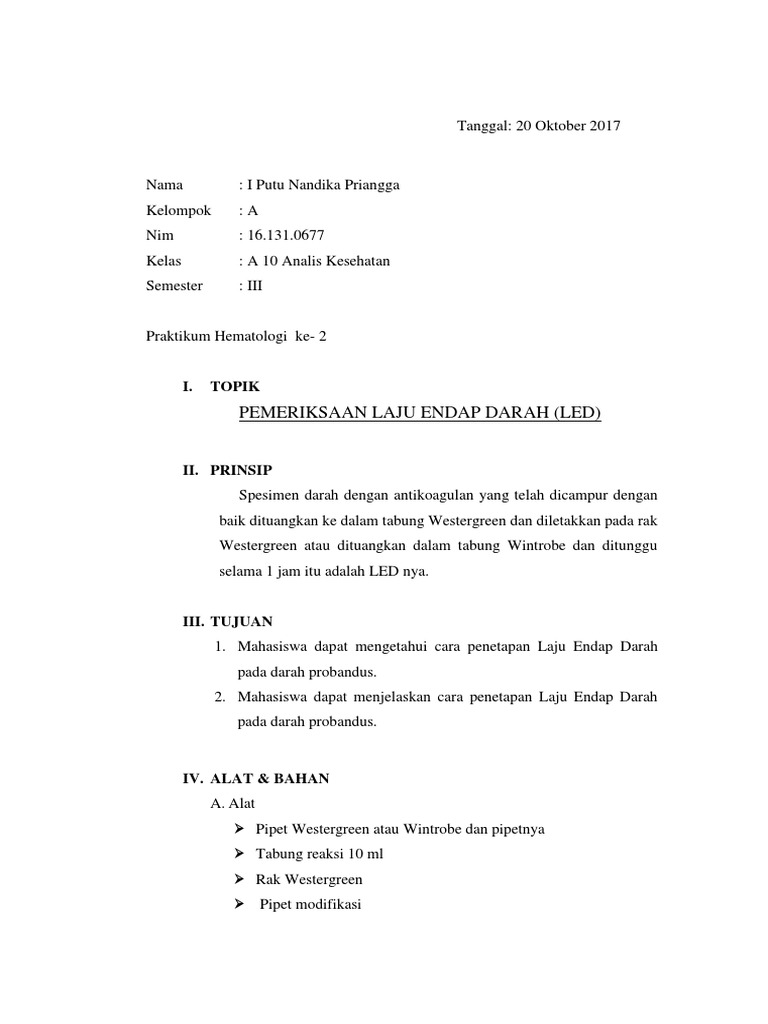 Tanggal: 20 Oktober 2017

Nama : I Putu Nandika Priangga
Kelompok : A
Nim : 16.131.0677
Kelas : A 10 Analis Kesehatan
Semester : III

Praktikum Hematologi ke- 2

I. TOPIK
PEMERIKSAAN LAJU ENDAP DARAH (LED)

II. PRINSIP
Spesimen darah dengan antikoagulan yang telah dicampur dengan baik dituangkan ke dalam tabung Westergreen dan diletakkan pada rak Westergreen atau dituangkan dalam tabung Wintrobe dan ditunggu selama 1 jam itu adalah LED nya.

III. TUJUAN
1. Mahasiswa dapat mengetahui cara penetapan Laju Endap Darah pada darah probandus.
2. Mahasiswa dapat menjelaskan cara penetapan Laju Endap Darah pada darah probandus.

IV. ALAT & BAHAN
A. Alat
➢ Pipet Westergreen atau Wintrobe dan pipetnya
➢ Tabung reaksi 10 ml
➢ Rak Westergreen
➢ Pipet modifikasi